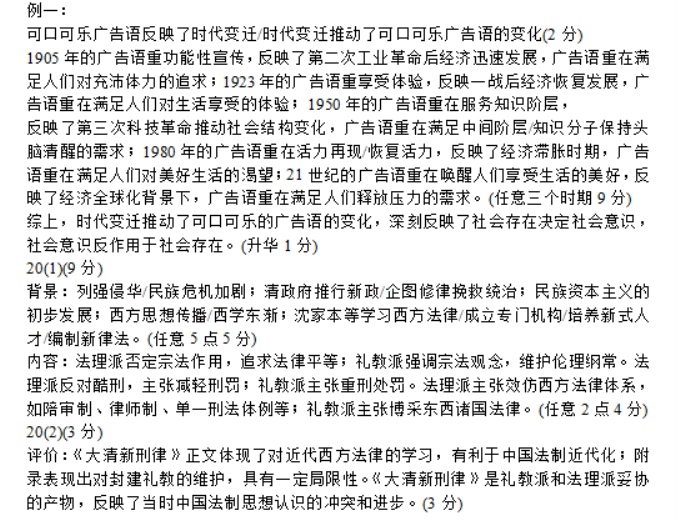 例一：
可口可乐广告语反映了时代变迁/时代变迁推动了可口可乐广告语的变化(2 分)
1905 年的广告语重功能性宣传，反映了第二次工业革命后经济迅速发展，广告语重在满足人们对充沛体力的追求；1923 年的广告语重享受体验，反映一战后经济恢复发展，广告语重在满足人们对生活享受的体验；1950 年的广告语重在服务知识阶层，
反映了第三次科技革命推动社会结构变化，广告语重在满足中间阶层/知识分子保持头脑清醒的需求；1980 年的广告语重在活力再现/恢复活力，反映了经济滞胀时期，广告语重在满足人们对美好生活的渴望；21 世纪的广告语重在唤醒人们享受生活的美好，反映了经济全球化背景下，广告语重在满足人们释放压力的需求。(任意三个时期 9 分)
综上，时代变迁推动了可口可乐的广告语的变化，深刻反映了社会存在决定社会意识，社会意识反作用于社会存在。(升华 1 分)
20(1)(9 分)
背景：列强侵华/民族危机加剧；清政府推行新政/企图修律挽救统治；民族资本主义的初步发展；西方思想传播/西学东渐；沈家本等学习西方法律/成立专门机构/培养新式人才/编制新律法。(任意 5 点 5 分)
内容：法理派否定宗法作用，追求法律平等；礼教派强调宗法观念，维护伦理纲常。法理派反对酷刑，主张减轻刑罚；礼教派主张重刑处罚。法理派主张效仿西方法律体系，如陪审制、律师制、单一刑法体例等；礼教派主张博采东西诸国法律。(任意 2 点 4 分)
20(2)(3 分)
评价：《大清新刑律》正文体现了对近代西方法律的学习，有利于中国法制近代化；附录表现出对封建礼教的维护，具有一定局限性。《大清新刑律》是礼教派和法理派妥协的产物，反映了当时中国法制思想认识的冲突和进步。(3 分)